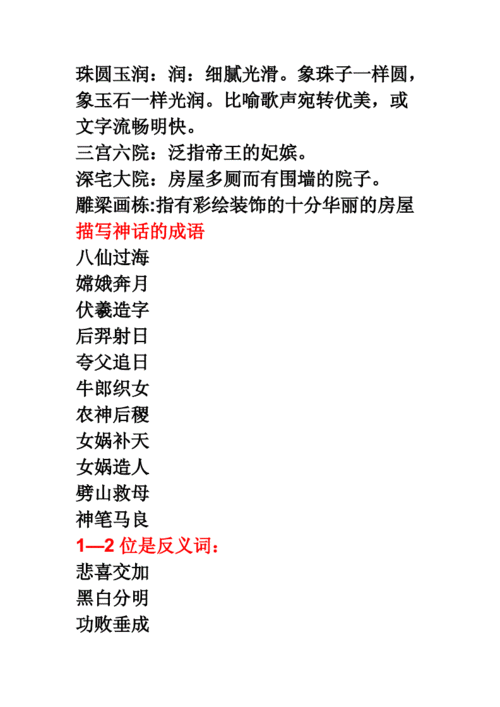 珠圆玉润：润：细腻光滑。象珠子一样圆，象玉石一样光润。比喻歌声宛转优美，或文字流畅明快。
三宫六院：泛指帝王的妃嫔。
深宅大院：房屋多厕而有围墙的院子。
雕梁画栋:指有彩绘装饰的十分华丽的房屋

描写神话的成语
八仙过海
嫦娥奔月
伏羲造字
后羿射日
夸父追日
牛郎织女
农神后稷
女娲补天
女娲造人
劈山救母
神笔马良

1—2位是反义词：
悲喜交加
黑白分明
功败垂成